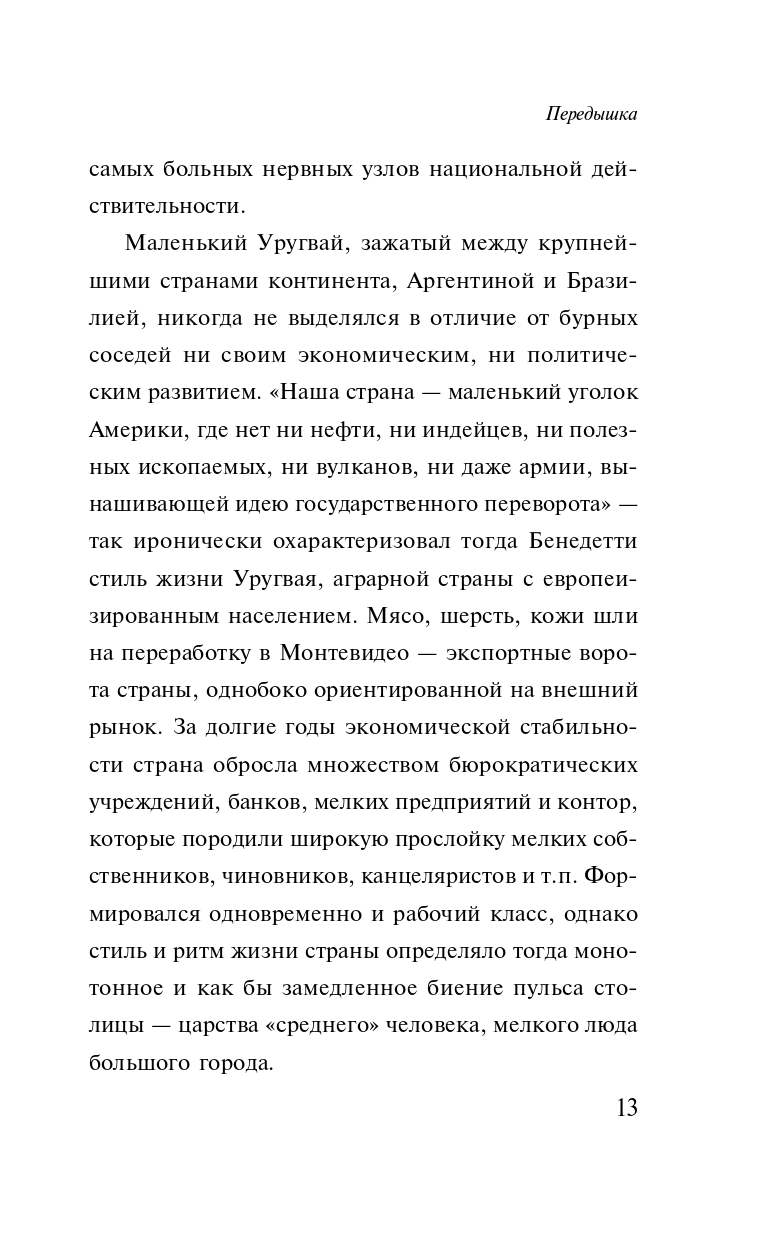 Передышка

самых больных нервных узлов национальной действительности.

Маленький Уругвай, зажатый между крупнейшими странами континента, Аргентиной и Бразилией, никогда не выделялся в отличие от бурных соседей ни своим экономическим, ни политическим развитием. «Наша страна — маленький уголок Америки, где нет ни нефти, ни индейцев, ни полезных ископаемых, ни вулканов, ни даже армии, вынашивающей идею государственного переворота» — так иронически охарактеризовал тогда Бенедетти стиль жизни Уругвая, аграрной страны с европеизированным населением. Мясо, шерсть, кожи шли на переработку в Монтевидео — экспортные ворота страны, однобоко ориентированной на внешний рынок. За долгие годы экономической стабильности страна обросла множеством бюрократических учреждений, банков, мелких предприятий и контор, которые породили широкую прослойку мелких собственников, чиновников, канцеляристов и т.п. Формировался одновременно и рабочий класс, однако стиль и ритм жизни страны определяло тогда монотонное и как бы замедленное биение пульса столицы — царства «среднего» человека, мелкого люда большого города.

13